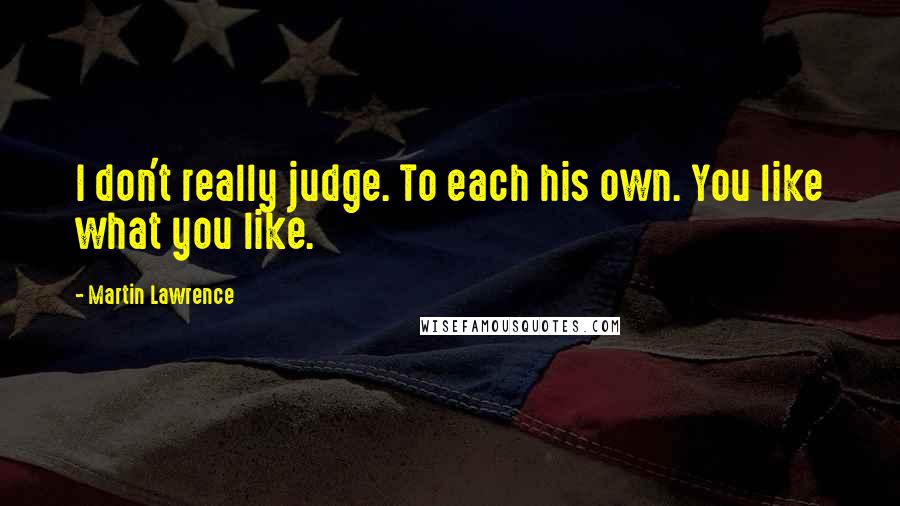 I don't really judge. To each his own. You like what you like.

- Martin Lawrence

WISEFAMOUSQUOTES.COM